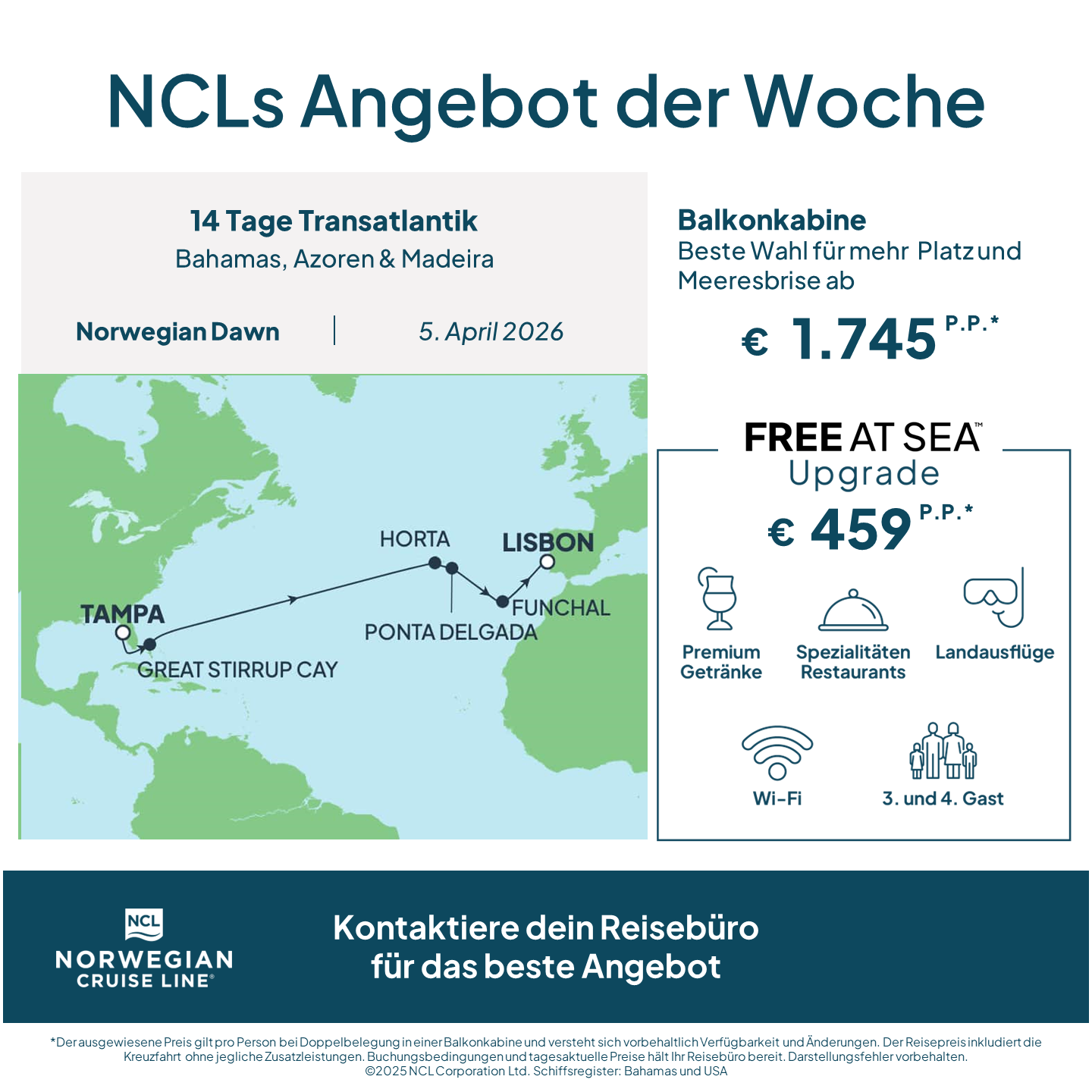 NCLs Angebot der Woche

14 Tage Transatlantik
Bahamas, Azoren & Madeira

Norwegian Dawn | 5. April 2026

HORTA
LISBON
TAMPA
FUNCHAL
PONTA DELGADA
GREAT STIRRUP CAY

Balkonkabine
Beste Wahl für mehr Platz und Meeresbrise ab

€ 1.745 P.P.*

FREE AT SEA™
Upgrade
€ 459 P.P.*

Premium Getränke
Spezialitäten Restaurants
Landausflüge
Wi-Fi
3. und 4. Gast

NCL
NORWEGIAN CRUISE LINE®

Kontaktiere dein Reisebüro für das beste Angebot

*Der ausgewiesene Preis gilt pro Person bei Doppelbelegung in einer Balkonkabine und versteht sich vorbehaltlich Verfügbarkeit und Änderungen. Der Reisepreis inkludiert die Kreuzfahrt ohne jegliche Zusatzleistungen. Buchungsbedingungen und tagesaktuelle Preise hält Ihr Reisebüro bereit. Darstellungsfehler vorbehalten.
©2025 NCL Corporation Ltd. Schiffsregister: Bahamas und USA